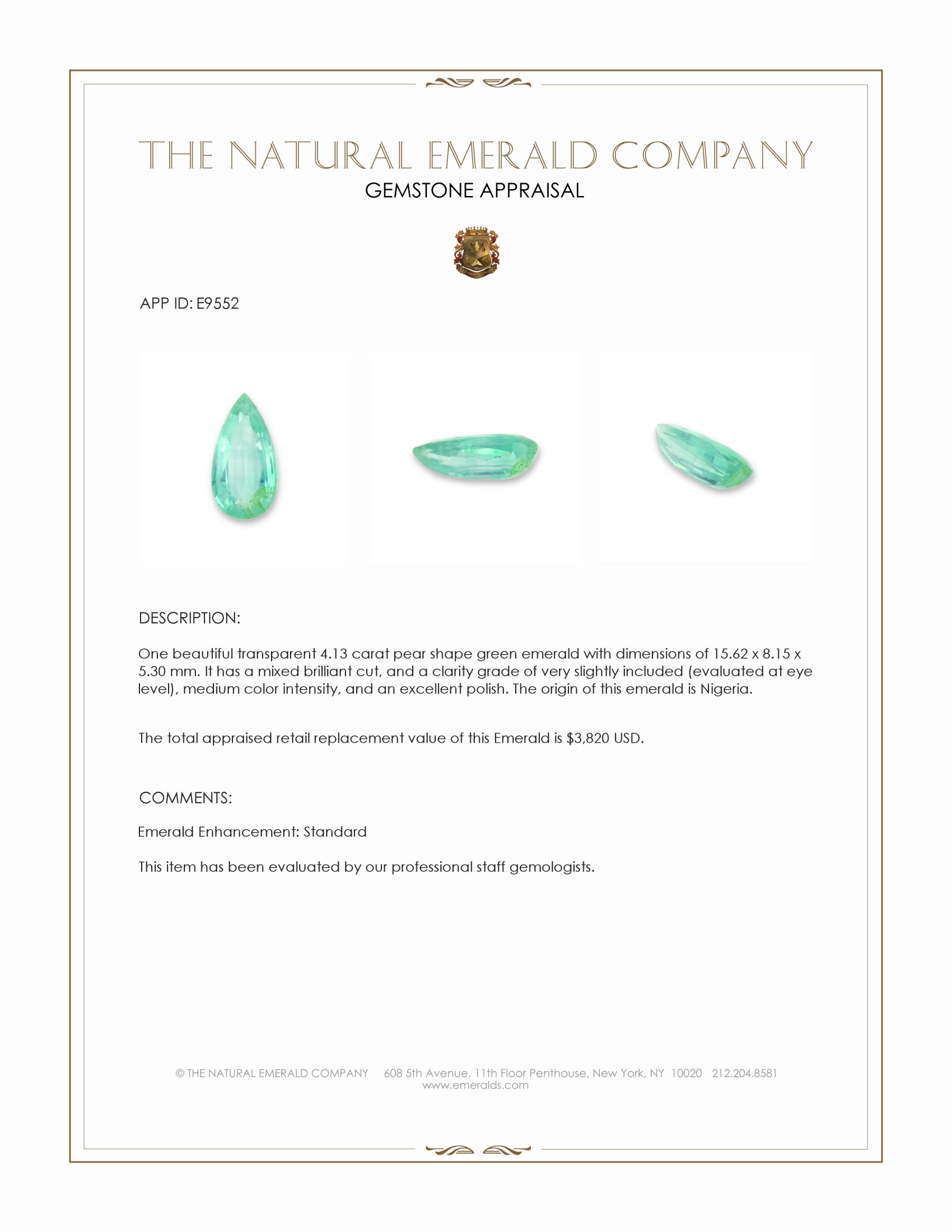 THE NATURAL EMERALD COMPANY
GEMSTONE APPRAISAL

APP ID: E9552

DESCRIPTION:

One beautiful transparent 4.13 carat pear shape green emerald with dimensions of 15.62 x 8.15 x 5.30 mm. It has a mixed brilliant cut, and a clarity grade of very slightly included (evaluated at eye level), medium color intensity, and an excellent polish. The origin of this emerald is Nigeria.

The total appraised retail replacement value of this Emerald is $3,820 USD.

COMMENTS:

Emerald Enhancement: Standard

This item has been evaluated by our professional staff gemologists.

© THE NATURAL EMERALD COMPANY 608 5th Avenue, 11th Floor Penthouse, New York, NY 10020 212.204.8581
www.emeralds.com